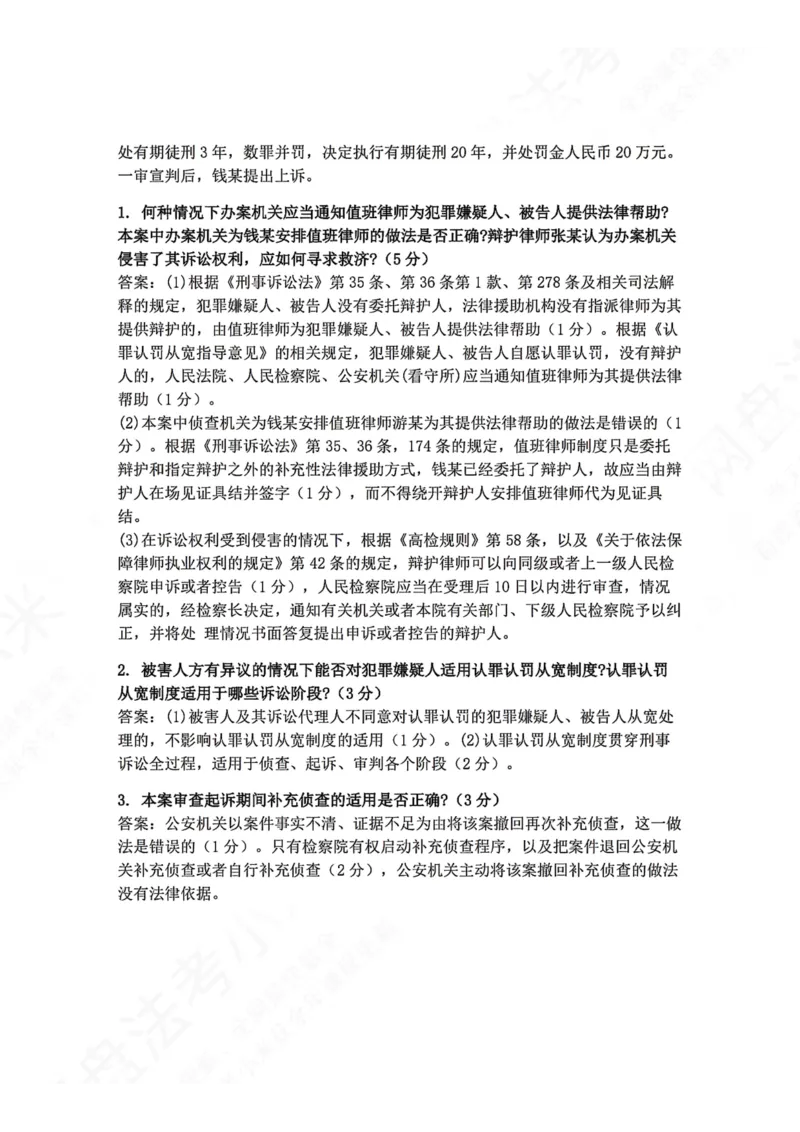 处有期徒刑3年，数罪并罚，决定执行有期徒刑20年，并处罚金人民币20万元。一审宣判后，钱某提出上诉。

1. 何种情况下办案机关应当通知值班律师为犯罪嫌疑人、被告人提供法律帮助？本案中办案机关为钱某安排值班律师的做法是否正确?辩护律师张某认为办案机关侵害了其诉讼权利，应如何寻求救济？（5分）
答案：(1)根据《刑事诉讼法》第35条、第36条第1款、第278条及相关司法解释的规定，犯罪嫌疑人、被告人没有委托辩护人，法律援助机构没有指派律师为其提供辩护的，由值班律师为犯罪嫌疑人、被告人提供法律帮助（1分）。根据《认罪认罚从宽指导意见》的相关规定，犯罪嫌疑人、被告人自愿认罪认罚，没有辩护人的，人民法院、人民检察院、公安机关(看守所)应当通知值班律师为其提供法律帮助（1分）。
(2)本案中侦查机关为钱某安排值班律师游某为其提供法律帮助的做法是错误的（1分）。根据《刑事诉讼法》第35、36条，174条的规定，值班律师制度只是委托辩护和指定辩护之外的补充性法律援助方式，钱某已经委托了辩护人，故应当由辩护人在场见证具结并签字（1分），而不得绕开辩护人安排值班律师代为见证具结。
(3)在诉讼权利受到侵害的情况下，根据《高检规则》第58条，以及《关于依法保障律师执业权利的规定》第42条的规定，辩护律师可以向同级或者上一级人民检察院申诉或者控告（1分），人民检察院应当在受理后10日以内进行审查，情况属实的，经检察长决定，通知有关机关或者本院有关部门、下级人民检察院予以纠正，并将处 理情况书面答复提出申诉或者控告的辩护人。

2. 被害人方有异议的情况下能否对犯罪嫌疑人适用认罪认罚从宽制度?认罪认罚从宽制度适用于哪些诉讼阶段?（3分）
答案：(1)被害人及其诉讼代理人不同意对认罪认罚的犯罪嫌疑人、被告人从宽处理的，不影响认罪认罚从宽制度的适用（1分）。(2)认罪认罚从宽制度贯穿刑事诉讼全过程，适用于侦查、起诉、审判各个阶段（2分）。

3. 本案审查起诉期间补充侦查的适用是否正确?（3分）
答案：公安机关以案件事实不清、证据不足为由将该案撤回再次补充侦查，这一做法是错误的（1分）。只有检察院有权启动补充侦查程序，以及把案件退回公安机关补充侦查或者自行补充侦查（2分），公安机关主动将该案撤回补充侦查的做法没有法律依据。